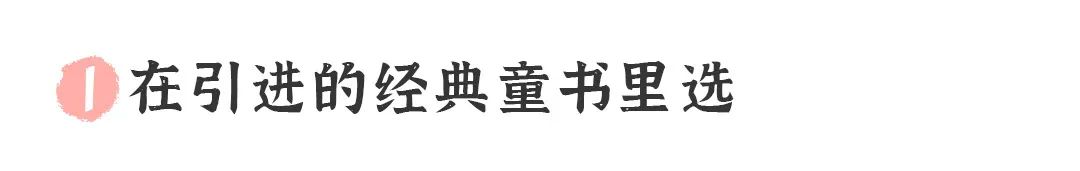 1 在引进的经典童书里选